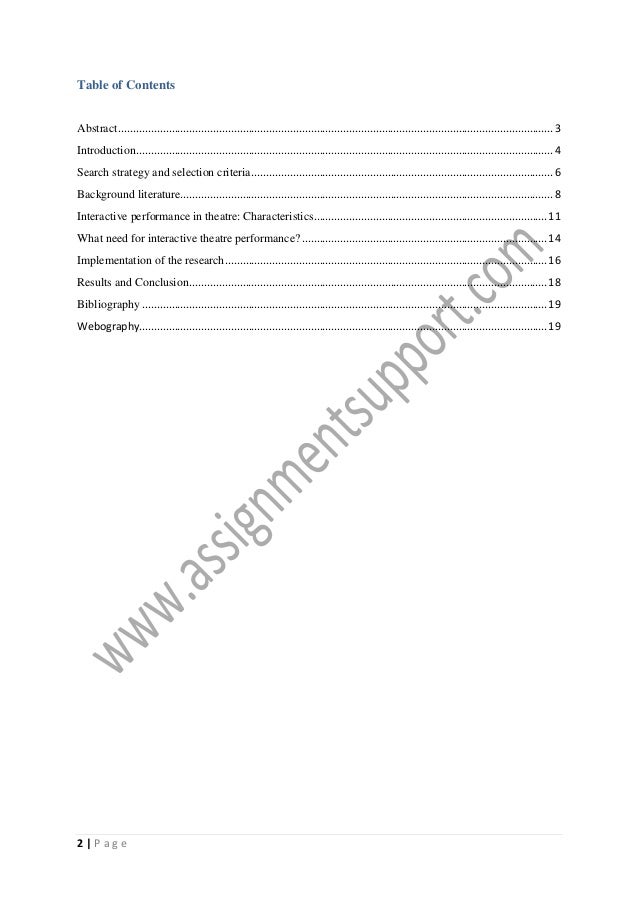 Table of Contents

Abstract 3

Introduction 4

Search strategy and selection criteria 6

Background literature 8

Interactive performance in theatre: Characteristics 11

What need for interactive theatre performance? 14

Implementation of the research 16

Results and Conclusion 18

Bibliography 19

Webography 19

2 | P a g e

www.assignmentsupport.com